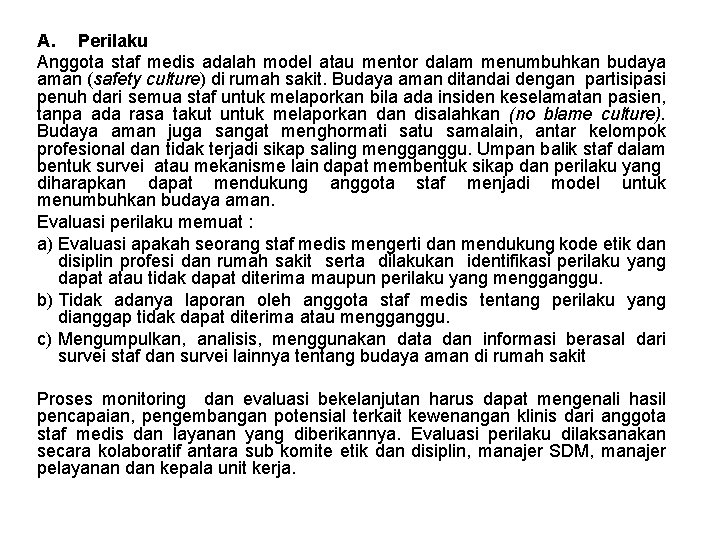 A. Perilaku

Anggota staf medis adalah model atau mentor dalam menumbuhkan budaya aman (safety culture) di rumah sakit. Budaya aman ditandai dengan partisipasi penuh dari semua staf untuk melaporkan bila ada insiden keselamatan pasien, tanpa ada rasa takut untuk melaporkan dan disalahkan (no blame culture). Budaya aman juga sangat menghormati satu samalain, antar kelompok profesional dan tidak terjadi sikap saling mengganggu. Umpan balik staf dalam bentuk survei atau mekanisme lain dapat membentuk sikap dan perilaku yang diharapkan dapat mendukung anggota staf menjadi model untuk menumbuhkan budaya aman.

Evaluasi perilaku memuat :

a) Evaluasi apakah seorang staf medis mengerti dan mendukung kode etik dan disiplin profesi dan rumah sakit serta dilakukan identifikasi perilaku yang dapat atau tidak dapat diterima maupun perilaku yang mengganggu.

b) Tidak adanya laporan oleh anggota staf medis tentang perilaku yang dianggap tidak dapat diterima atau mengganggu.

c) Mengumpulkan, analisis, menggunakan data dan informasi berasal dari survei staf dan survei lainnya tentang budaya aman di rumah sakit

Proses monitoring dan evaluasi bekelanjutan harus dapat mengenali hasil pencapaian, pengembangan potensial terkait kewenangan klinis dari anggota staf medis dan layanan yang diberikannya. Evaluasi perilaku dilaksanakan secara kolaboratif antara sub komite etik dan disiplin, manajer SDM, manajer pelayanan dan kepala unit kerja.